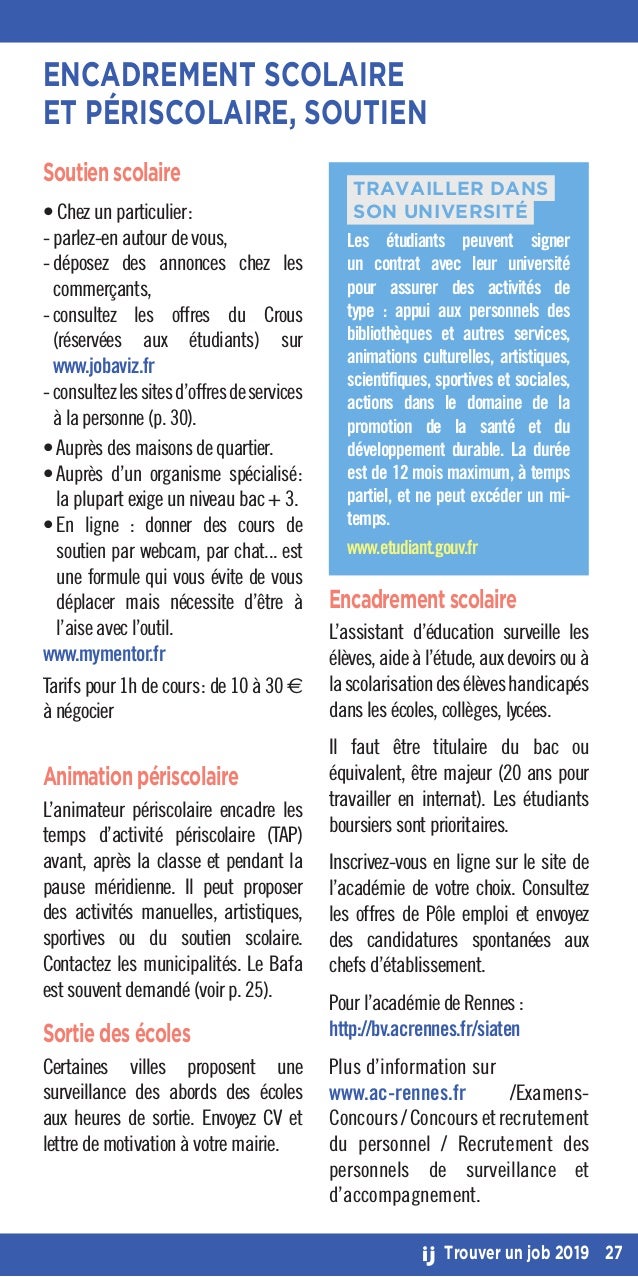 ENCADREMENT SCOLAIRE
ET PÉRISCOLAIRE, SOUTIEN

Soutien scolaire

• Chez un particulier :
- parlez-en autour de vous,
- déposez des annonces chez les commerçants,
- consultez les offres du Crous (réservées aux étudiants) sur www.jobaviz.fr
- consultez les sites d'offres de services à la personne (p. 30).
• Auprès des maisons de quartier.
• Auprès d'un organisme spécialisé : la plupart exige un niveau bac + 3.
• En ligne : donner des cours de soutien par webcam, par chat... est une formule qui vous évite de vous déplacer mais nécessite d'être à l'aise avec l'outil.
www.mymentor.fr

Tarifs pour 1h de cours : de 10 à 30 € à négocier

Animation périscolaire

L'animateur périscolaire encadre les temps d'activité périscolaire (TAP) avant, après la classe et pendant la pause méridienne. Il peut proposer des activités manuelles, artistiques, sportives ou du soutien scolaire. Contactez les municipalités. Le Bafa est souvent demandé (voir p. 25).

Sortie des écoles

Certaines villes proposent une surveillance des abords des écoles aux heures de sortie. Envoyez CV et lettre de motivation à votre mairie.

TRAVAILLER DANS SON UNIVERSITÉ

Les étudiants peuvent signer un contrat avec leur université pour assurer des activités de type : appui aux personnels des bibliothèques et autres services, animations culturelles, artistiques, scientifiques, sportives et sociales, actions dans le domaine de la promotion de la santé et du développement durable. La durée est de 12 mois maximum, à temps partiel, et ne peut excéder un mi-temps.
www.etudiant.gouv.fr

Encadrement scolaire

L'assistant d'éducation surveille les élèves, aide à l'étude, aux devoirs ou à la scolarisation des élèves handicapés dans les écoles, collèges, lycées.

Il faut être titulaire du bac ou équivalent, être majeur (20 ans pour travailler en internat). Les étudiants boursiers sont prioritaires.

Inscrivez-vous en ligne sur le site de l'académie de votre choix. Consultez les offres de Pôle emploi et envoyez des candidatures spontanées aux chefs d'établissement.

Pour l'académie de Rennes : http://bv.acrennes.fr/siaten

Plus d'information sur www.ac-rennes.fr /Examens-Concours / Concours et recrutement du personnel / Recrutement des personnels de surveillance et d'accompagnement.

ij Trouver un job 2019 27